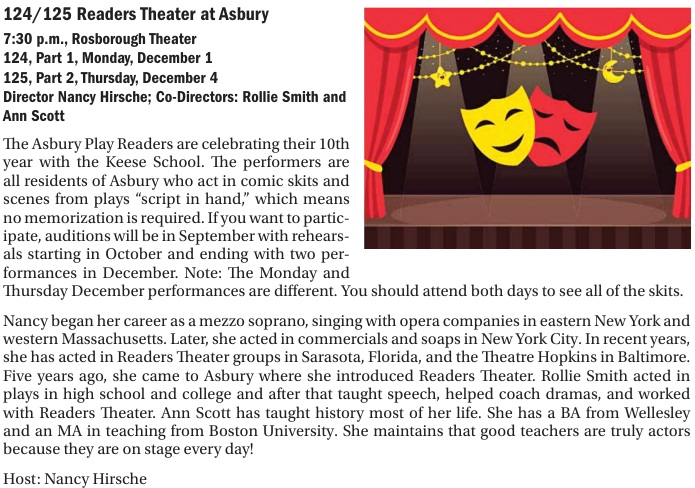 124/125 Readers Theater at Asbury
7:30 p.m., Rosborough Theater
124, Part 1, Monday, December 1
125, Part 2, Thursday, December 4
Director Nancy Hirsche; Co-Directors: Rollie Smith and Ann Scott

The Asbury Play Readers are celebrating their 10th year with the Keese School. The performers are all residents of Asbury who act in comic skits and scenes from plays "script in hand," which means no memorization is required. If you want to participate, auditions will be in September with rehearsals starting in October and ending with two performances in December. Note: The Monday and Thursday December performances are different. You should attend both days to see all of the skits.

Nancy began her career as a mezzo soprano, singing with opera companies in eastern New York and western Massachusetts. Later, she acted in commercials and soaps in New York City. In recent years, she has acted in Readers Theater groups in Sarasota, Florida, and the Theatre Hopkins in Baltimore. Five years ago, she came to Asbury where she introduced Readers Theater. Rollie Smith acted in plays in high school and college and after that taught speech, helped coach dramas, and worked with Readers Theater. Ann Scott has taught history most of her life. She has a BA from Wellesley and an MA in teaching from Boston University. She maintains that good teachers are truly actors because they are on stage every day!

Host: Nancy Hirsche